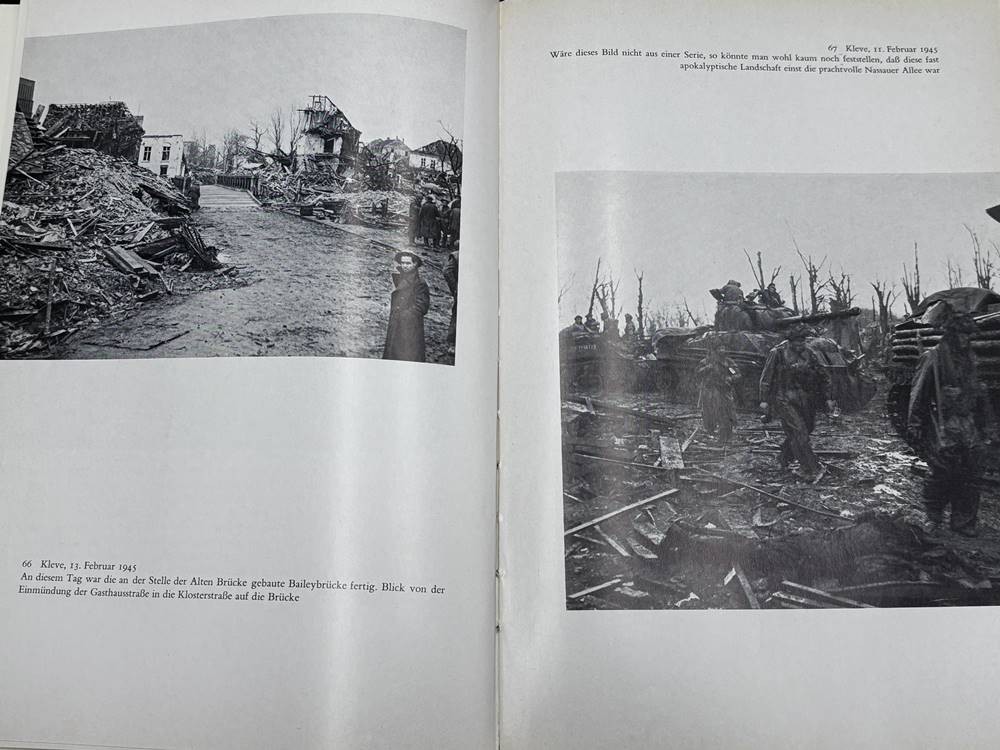 66 Kleve, 13. Februar 1945
An diesem Tag war die an der Stelle der Alten Brücke gebaute Baileybrücke fertig. Blick von der Einmündung der Gasthausstraße in die Klosterstraße auf die Brücke

67 Kleve, 11. Februar 1945
Wäre dieses Bild nicht aus einer Serie, so könnte man wohl kaum noch feststellen, daß diese fast apokalyptische Landschaft einst die prachtvolle Nassauer Allee war